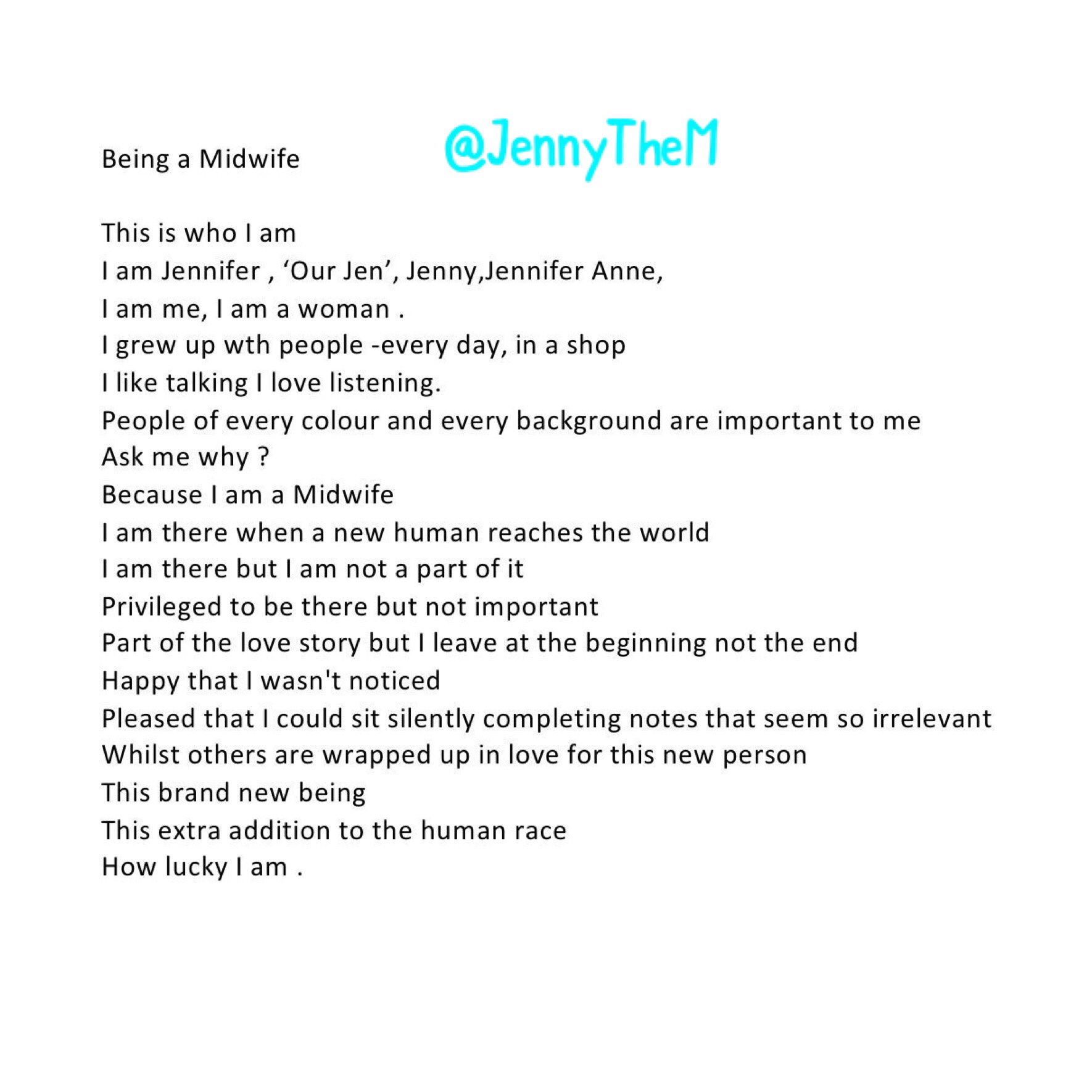 Being a Midwife

@JennyTheM

This is who I am
I am Jennifer , ‘Our Jen’, Jenny,Jennifer Anne,
I am me, I am a woman .
I grew up wth people -every day, in a shop
I like talking I love listening.
People of every colour and every background are important to me
Ask me why ?
Because I am a Midwife
I am there when a new human reaches the world
I am there but I am not a part of it
Privileged to be there but not important
Part of the love story but I leave at the beginning not the end
Happy that I wasn't noticed
Pleased that I could sit silently completing notes that seem so irrelevant
Whilst others are wrapped up in love for this new person
This brand new being
This extra addition to the human race
How lucky I am .